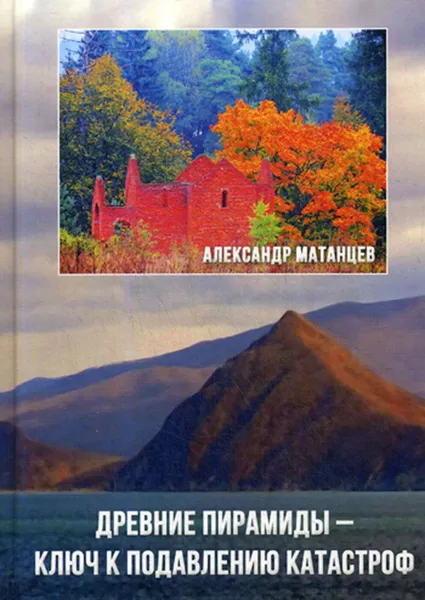 АЛЕКСАНДР МАТАНЦЕВ

ДРЕВНИЕ ПИРАМИДЫ –
КЛЮЧ К ПОДАВЛЕНИЮ КАТАСТРОФ